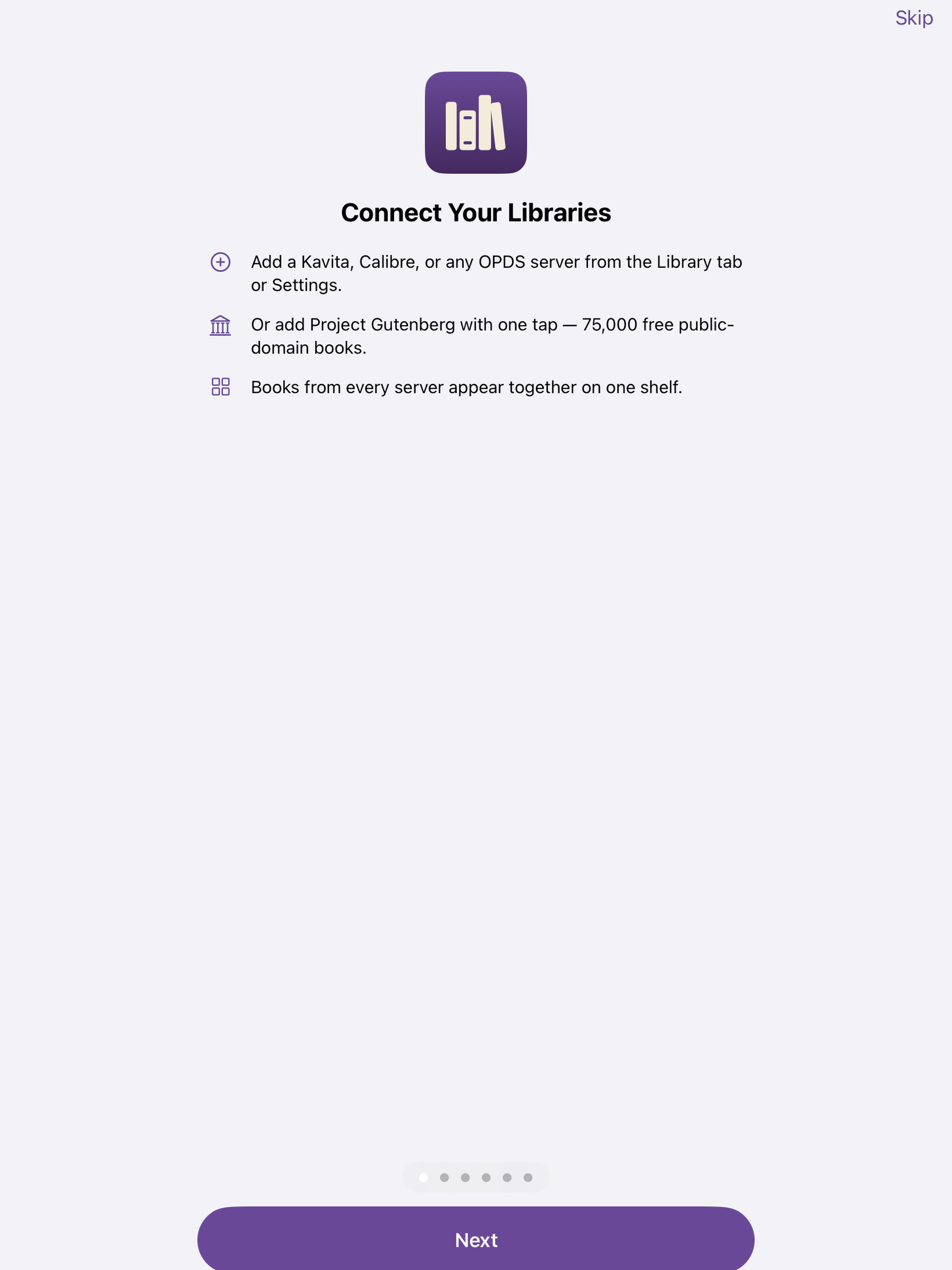 Skip

Connect Your Libraries

Add a Kavita, Calibre, or any OPDS server from the Library tab or Settings.

Or add Project Gutenberg with one tap — 75,000 free public-domain books.

Books from every server appear together on one shelf.

Next